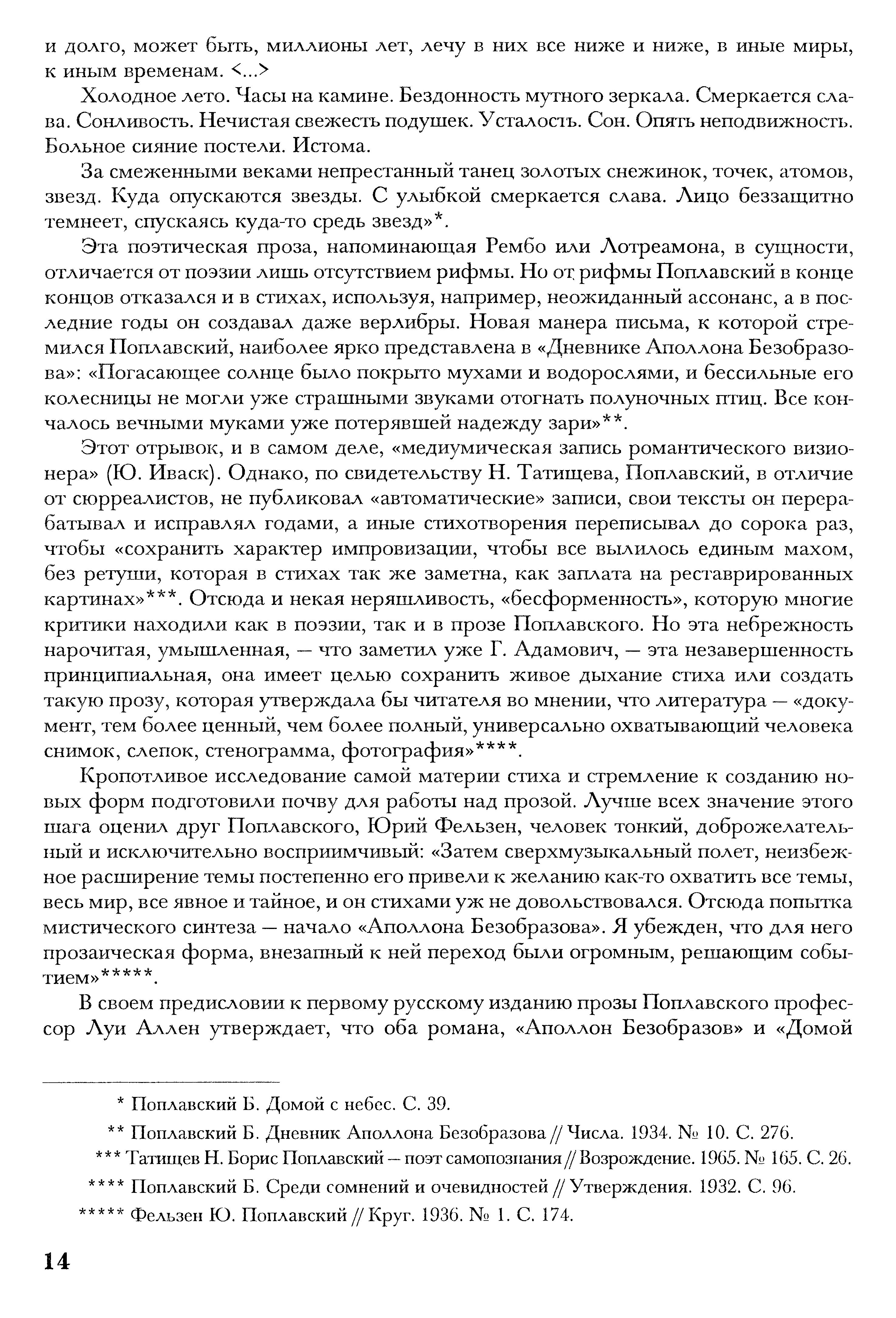 и долго, может быть, миллионы лет, лечу в них все ниже и ниже, в иные миры, к иным временам. <...>

Холодное лето. Часы на камине. Бездонность мутного зеркала. Смеркается слава. Сонливость. Нечистая свежесть подушек. Усталость. Сон. Опять неподвижность. Больное сияние постели. Истома.

За смеженными веками непрестанный танец золотых снежинок, точек, атомов, звезд. Куда опускаются звезды. С улыбкой смеркается слава. Лицо беззащитно темнеет, спускаясь куда-то средь звезд»*.

Эта поэтическая проза, напоминающая Рембо или Лотреамона, в сущности, отличается от поэзии лишь отсутствием рифмы. Но от рифмы Поплавский в конце концов отказался и в стихах, используя, например, неожиданный ассонанс, а в последние годы он создавал даже верлибры. Новая манера письма, к которой стремился Поплавский, наиболее ярко представлена в «Дневнике Аполлона Безобразова»: «Погасающее солнце было покрыто мухами и водорослями, и бессильные его колесницы не могли уже страшными звуками отогнать полуночных птиц. Все кончалось вечными муками уже потерявшей надежду зари»**.

Этот отрывок, и в самом деле, «медиумическая запись романтического визионера» (Ю. Иваск). Однако, по свидетельству Н. Татищева, Поплавский, в отличие от сюрреалистов, не публиковал «автоматические» записи, свои тексты он перерабатывал и исправлял годами, а иные стихотворения переписывал до сорока раз, чтобы «сохранить характер импровизации, чтобы все вылилось единым махом, без ретуши, которая в стихах так же заметна, как заплата на реставрированных картинах»***. Отсюда и некая неряшливость, «бесформенность», которую многие критики находили как в поэзии, так и в прозе Поплавского. Но эта небрежность нарочитая, умышленная, — что заметил уже Г. Адамович, — эта незавершенность принципиальная, она имеет целью сохранить живое дыхание стиха или создать такую прозу, которая утверждала бы читателя во мнении, что литература — «документ, тем более ценный, чем более полный, универсально охватывающий человека снимок, слепок, стенограмма, фотография»****.

Кропотливое исследование самой материи стиха и стремление к созданию новых форм подготовили почву для работы над прозой. Лучше всех значение этого шага оценил друг Поплавского, Юрий Фельзен, человек тонкий, доброжелательный и исключительно восприимчивый: «Затем сверхмузыкальный полет, неизбежное расширение темы постепенно его привели к желанию как-то охватить все темы, весь мир, все явное и тайное, и он стихами уж не довольствовался. Отсюда попытка мистического синтеза — начало «Аполлона Безобразова». Я убежден, что для него прозаическая форма, внезапный к ней переход были огромным, решающим событием»*****.

В своем предисловии к первому русскому изданию прозы Поплавского профессор Луи Аллен утверждает, что оба романа, «Аполлон Безобразов» и «Домой

* Поплавский Б. Домой с небес. С. 39.

** Поплавский Б. Дневник Аполлона Безобразова // Числа. 1934. № 10. С. 276.

*** Татищев Н. Борис Поплавский — поэт самопознания // Возрождение. 1965. № 165. С. 26.

**** Поплавский Б. Среди сомнений и очевидностей // Утверждения. 1932. С. 96.

***** Фельзен Ю. Поплавский // Круг. 1936. № 1. С. 174.

14